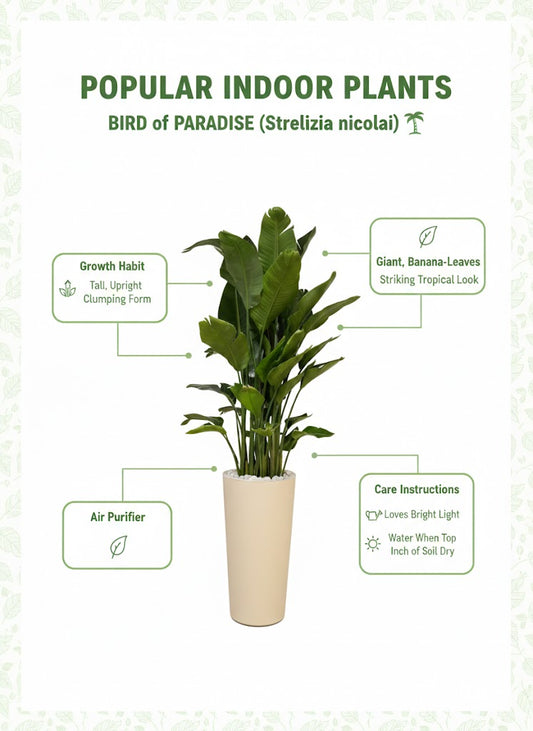 POPULAR INDOOR PLANTS

BIRD of PARADISE (Strelizia nicolai)

Growth Habit
Tall, Upright Clumping Form

Giant, Banana-Leaves
Striking Tropical Look

Air Purifier

Care Instructions
Loves Bright Light
Water When Top Inch of Soil Dry